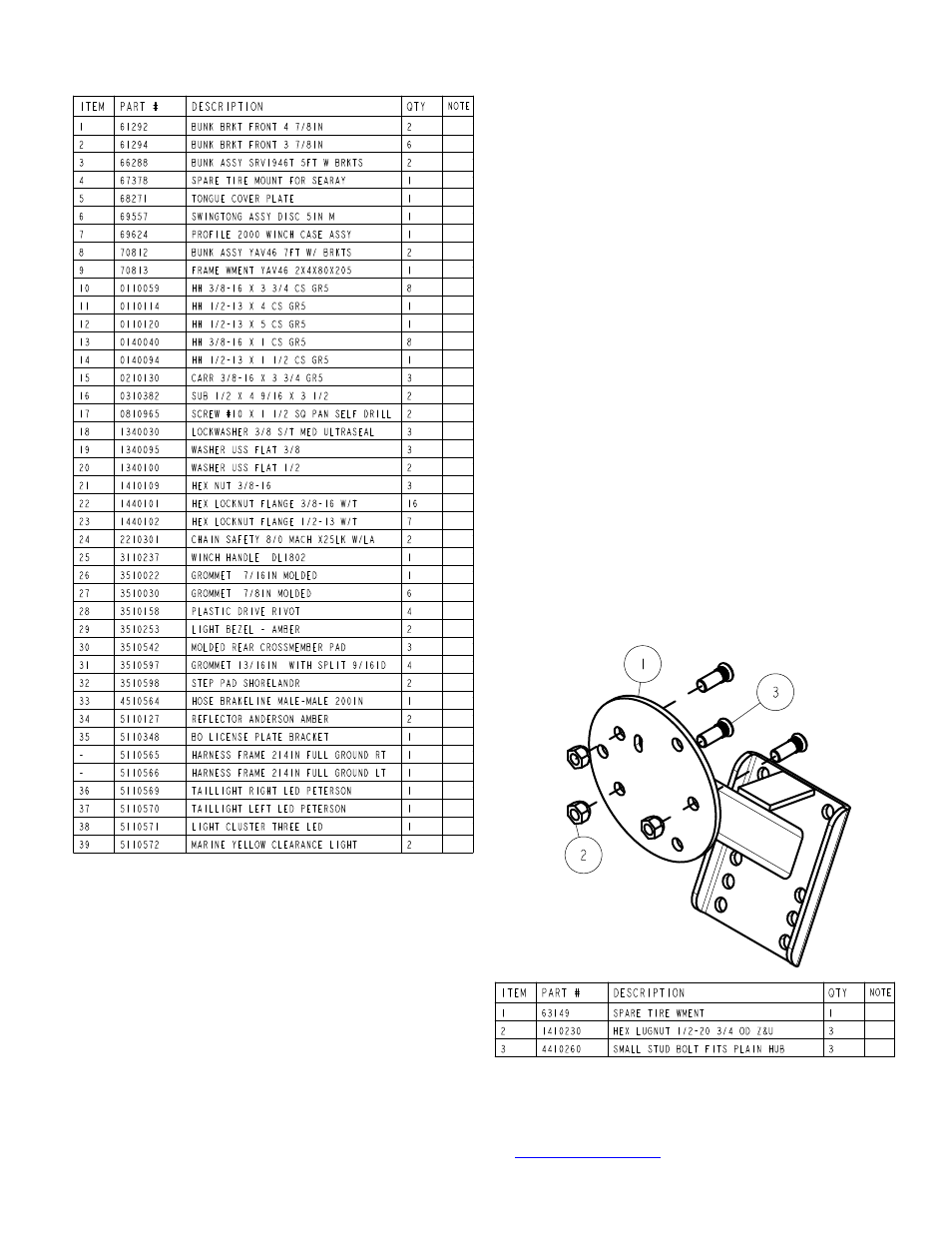 | ITEM | PART # | DESCRIPTION | QTY | NOTE |
|---|---|---|---|---|
| 1 | 61292 | BUNK BRKT FRONT 4 7/8IN | 2 | |
| 2 | 61294 | BUNK BRKT FRONT 3 7/8IN | 6 | |
| 3 | 66288 | BUNK ASSY SRV1946T 5FT W BRKTS | 2 | |
| 4 | 67378 | SPARE TIRE MOUNT FOR SEARAY | 1 | |
| 5 | 68271 | TONGUE COVER PLATE | 1 | |
| 6 | 69557 | SWINGTONG ASSY DISC 51N M | 1 | |
| 7 | 69624 | PROFILE 2000 WINCH CASE ASSY | 1 | |
| 8 | 70812 | BUNK ASSY YAV46 7FT W/ BRKTS | 2 | |
| 9 | 70813 | FRAME WMENT YAV46 2X4X80X205 | 1 | |
| 10 | 0110059 | HH 3/8-16 X 3 3/4 CS GR5 | 8 | |
| 11 | 0110114 | HH 1/2-13 X 4 CS GR5 | 1 | |
| 12 | 0110120 | HH 1/2-13 X 5 CS GR5 | 1 | |
| 13 | 0140040 | HH 3/8-16 X 1 CS GR5 | 8 | |
| 14 | 0140094 | HH 1/2-13 X 1 1/2 CS GR5 | 1 | |
| 15 | 0210130 | CARR 3/8-16 X 3 3/4 GR5 | 3 | |
| 16 | 0310382 | SUB 1/2 X 4 9/16 X 3 1/2 | 2 | |
| 17 | 0810965 | SCREW #10 X 1 1/2 SQ PAN SELF DRILL | 2 | |
| 18 | 1340030 | LOCKWASHER 3/8 S/T MED ULTRASEAL | 3 | |
| 19 | 1340095 | WASHER USS FLAT 3/8 | 3 | |
| 20 | 1340100 | WASHER USS FLAT 1/2 | 2 | |
| 21 | 1410109 | HEX NUT 3/8-16 | 3 | |
| 22 | 1440101 | HEX LOCKNUT FLANGE 3/8-16 W/T | 16 | |
| 23 | 1440102 | HEX LOCKNUT FLANGE 1/2-13 W/T | 7 | |
| 24 | 2210301 | CHAIN SAFETY 8/0 MACH X25LK W/LA | 2 | |
| 25 | 3110237 | WINCH HANDLE DL1802 | 1 | |
| 26 | 3510022 | GROMMET 7/16IN MOLDED | 1 | |
| 27 | 3510030 | GROMMET 7/8IN MOLDED | 6 | |
| 28 | 3510158 | PLASTIC DRIVE RIVOT | 4 | |
| 29 | 3510253 | LIGHT BEZEL - AMBER | 2 | |
| 30 | 3510542 | MOLDED REAR CROSSMEMBER PAD | 3 | |
| 31 | 3510597 | GROMMET 13/16IN WITH SPLIT 9/16ID | 4 | |
| 32 | 3510598 | STEP PAD SHORELANDR | 2 | |
| 33 | 4510564 | HOSE BRAKELINE MALE-MALE 200IN | 1 | |
| 34 | 5110127 | REFLECTOR ANDERSON AMBER | 2 | |
| 35 | 5110348 | BO LICENSE PLATE BRACKET | 1 | |
| - | 5110565 | HARNESS FRAME 214IN FULL GROUND RT | 1 | |
| - | 5110566 | HARNESS FRAME 214IN FULL GROUND LT | 1 | |
| 36 | 5110569 | TAILLIGHT RIGHT LED PETERSON | 1 | |
| 37 | 5110570 | TAILLIGHT LEFT LED PETERSON | 1 | |
| 38 | 5110571 | LIGHT CLUSTER THREE LED | 1 | |
| 39 | 5110572 | MARINE YELLOW CLEARANCE LIGHT | 2 | |

1
3
2

| ITEM | PART # | DESCRIPTION | QTY | NOTE |
|---|---|---|---|---|
| 1 | 63149 | SPARE TIRE WMENT | 1 | |
| 2 | 1410230 | HEX LUGNUT 1/2-20 3/4 OD Z&U | 3 | |
| 3 | 4410260 | SMALL STUD BOLT FITS PLAIN HUB | 3 | |